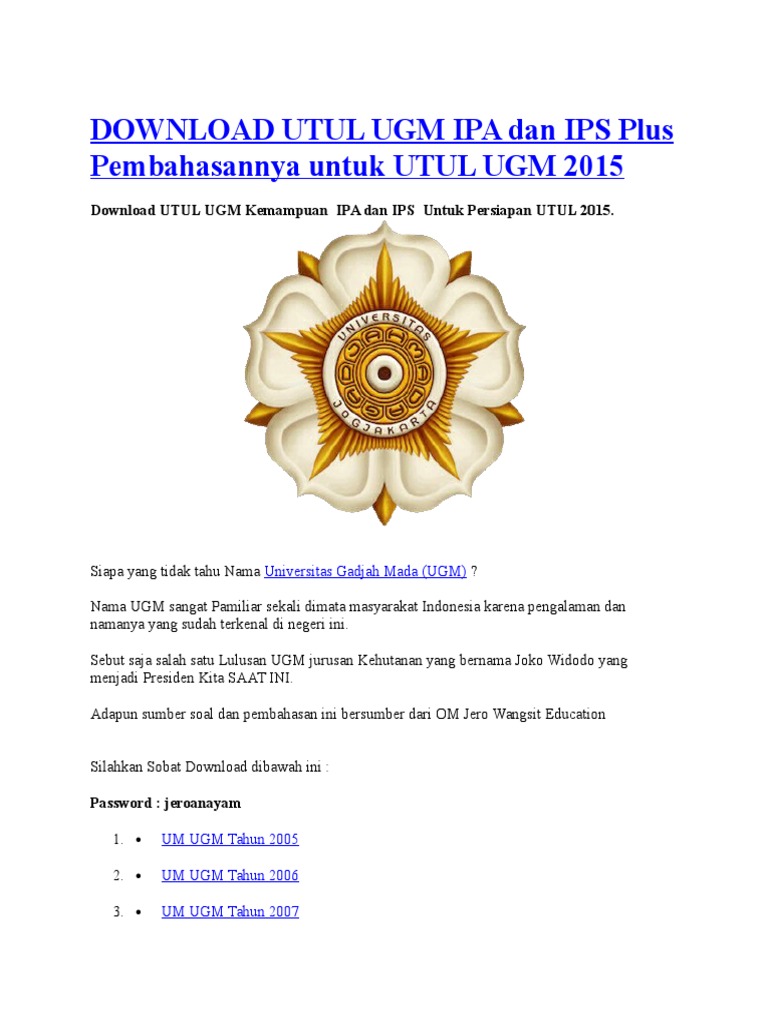 DOWNLOAD UTUL UGM IPA dan IPS Plus Pembahasannya untuk UTUL UGM 2015

Download UTUL UGM Kemampuan IPA dan IPS Untuk Persiapan UTUL 2015.

UNIVERSITAS JOGJAKARTA

Siapa yang tidak tahu Nama Universitas Gadjah Mada (UGM) ?

Nama UGM sangat Pamiliar sekali dimata masyarakat Indonesia karena pengalaman dan namanya yang sudah terkenal di negeri ini.

Sebut saja salah satu Lulusan UGM jurusan Kehutanan yang bernama Joko Widodo yang menjadi Presiden Kita SAAT INI.

Adapun sumber soal dan pembahasan ini bersumber dari OM Jero Wangsit Education

Silahkan Sobat Download dibawah ini :

Password : jeroanayam

1. • UM UGM Tahun 2005
2. • UM UGM Tahun 2006
3. • UM UGM Tahun 2007